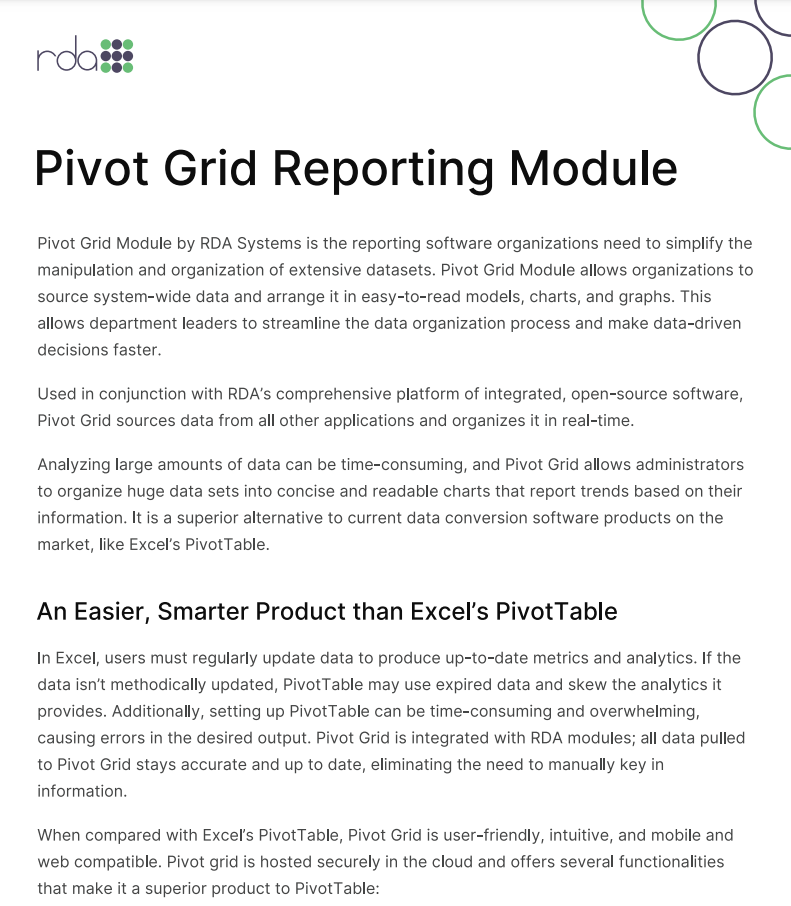 rda

Pivot Grid Reporting Module

Pivot Grid Module by RDA Systems is the reporting software organizations need to simplify the manipulation and organization of extensive datasets. Pivot Grid Module allows organizations to source system-wide data and arrange it in easy-to-read models, charts, and graphs. This allows department leaders to streamline the data organization process and make data-driven decisions faster.

Used in conjunction with RDA's comprehensive platform of integrated, open-source software, Pivot Grid sources data from all other applications and organizes it in real-time.

Analyzing large amounts of data can be time-consuming, and Pivot Grid allows administrators to organize huge data sets into concise and readable charts that report trends based on their information. It is a superior alternative to current data conversion software products on the market, like Excel's PivotTable.

An Easier, Smarter Product than Excel's PivotTable

In Excel, users must regularly update data to produce up-to-date metrics and analytics. If the data isn't methodically updated, PivotTable may use expired data and skew the analytics it provides. Additionally, setting up PivotTable can be time-consuming and overwhelming, causing errors in the desired output. Pivot Grid is integrated with RDA modules; all data pulled to Pivot Grid stays accurate and up to date, eliminating the need to manually key in information.

When compared with Excel's PivotTable, Pivot Grid is user-friendly, intuitive, and mobile and web compatible. Pivot grid is hosted securely in the cloud and offers several functionalities that make it a superior product to PivotTable: